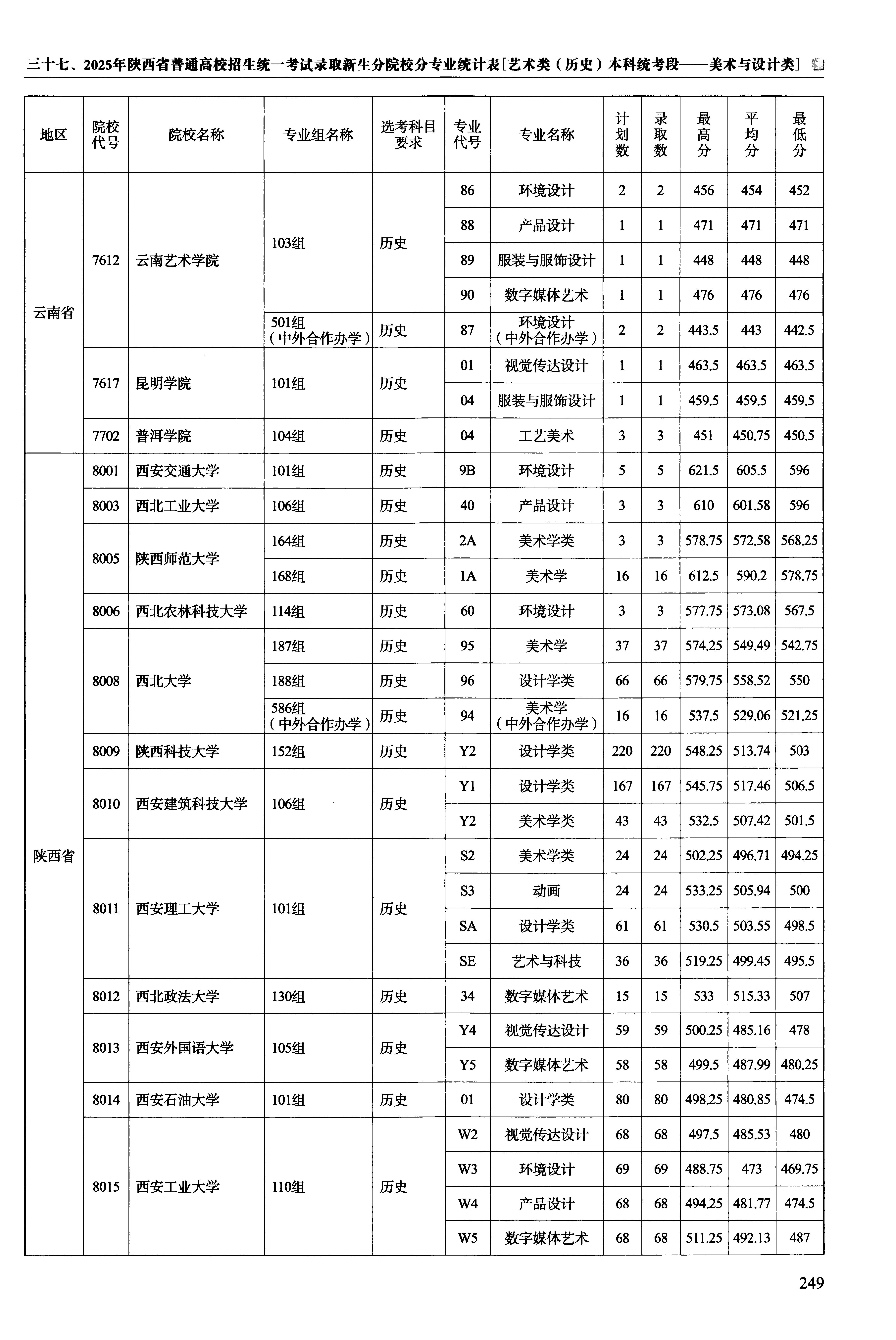 三十七、2025年陕西省普通高校招生统一考试录取新生分院校分专业统计表[艺术类（历史）本科统考段——美术与设计类]

| 地区 | 院校代号 | 院校名称 | 专业组名称 | 选考科目要求 | 专业代号 | 专业名称 | 计划数 | 录取数 | 最高分 | 平均分 | 最低分 |
|---|---|---|---|---|---|---|---|---|---|---|---|
| 云南省 | 7612 | 云南艺术学院 | 103组 | 历史 | 86 | 环境设计 | 2 | 2 | 456 | 454 | 452 |
| | | | | | 88 | 产品设计 | 1 | 1 | 471 | 471 | 471 |
| | | | | | 89 | 服装与服饰设计 | 1 | 1 | 448 | 448 | 448 |
| | | | | | 90 | 数字媒体艺术 | 1 | 1 | 476 | 476 | 476 |
| | | | 501组（中外合作办学） | 历史 | 87 | 环境设计（中外合作办学） | 2 | 2 | 443.5 | 443 | 442.5 |
| | 7617 | 昆明学院 | 101组 | 历史 | 01 | 视觉传达设计 | 1 | 1 | 463.5 | 463.5 | 463.5 |
| | | | | | 04 | 服装与服饰设计 | 1 | 1 | 459.5 | 459.5 | 459.5 |
| | 7702 | 普洱学院 | 104组 | 历史 | 04 | 工艺美术 | 3 | 3 | 451 | 450.75 | 450.5 |
| 陕西省 | 8001 | 西安交通大学 | 101组 | 历史 | 9B | 环境设计 | 5 | 5 | 621.5 | 605.5 | 596 |
| | 8003 | 西北工业大学 | 106组 | 历史 | 40 | 产品设计 | 3 | 3 | 610 | 601.58 | 596 |
| | 8005 | 陕西师范大学 | 164组 | 历史 | 2A | 美术学类 | 3 | 3 | 578.75 | 572.58 | 568.25 |
| | | | 168组 | 历史 | 1A | 美术学 | 16 | 16 | 612.5 | 590.2 | 578.75 |
| | 8006 | 西北农林科技大学 | 114组 | 历史 | 60 | 环境设计 | 3 | 3 | 577.75 | 573.08 | 567.5 |
| | 8008 | 西北大学 | 187组 | 历史 | 95 | 美术学 | 37 | 37 | 574.25 | 549.49 | 542.75 |
| | | | 188组 | 历史 | 96 | 设计学类 | 66 | 66 | 579.75 | 558.52 | 550 |
| | | | 586组（中外合作办学） | 历史 | 94 | 美术学（中外合作办学） | 16 | 16 | 537.5 | 529.06 | 521.25 |
| | 8009 | 陕西科技大学 | 152组 | 历史 | Y2 | 设计学类 | 220 | 220 | 548.25 | 513.74 | 503 |
| | 8010 | 西安建筑科技大学 | 106组 | 历史 | Y1 | 设计学类 | 167 | 167 | 545.75 | 517.46 | 506.5 |
| | | | | | Y2 | 美术学类 | 43 | 43 | 532.5 | 507.42 | 501.5 |
| | 8011 | 西安理工大学 | 101组 | 历史 | S2 | 美术学类 | 24 | 24 | 502.25 | 496.71 | 494.25 |
| | | | | | S3 | 动画 | 24 | 24 | 533.25 | 505.94 | 500 |
| | | | | | SA | 设计学类 | 61 | 61 | 530.5 | 503.55 | 498.5 |
| | | | | | SE | 艺术与科技 | 36 | 36 | 519.25 | 499.45 | 495.5 |
| | 8012 | 西北政法大学 | 130组 | 历史 | 34 | 数字媒体艺术 | 15 | 15 | 533 | 515.33 | 507 |
| | 8013 | 西安外国语大学 | 105组 | 历史 | Y4 | 视觉传达设计 | 59 | 59 | 500.25 | 485.16 | 478 |
| | | | | | Y5 | 数字媒体艺术 | 58 | 58 | 499.5 | 487.99 | 480.25 |
| | 8014 | 西安石油大学 | 101组 | 历史 | 01 | 设计学类 | 80 | 80 | 498.25 | 480.85 | 474.5 |
| | 8015 | 西安工业大学 | 110组 | 历史 | W2 | 视觉传达设计 | 68 | 68 | 497.5 | 485.53 | 480 |
| | | | | | W3 | 环境设计 | 69 | 69 | 488.75 | 473 | 469.75 |
| | | | | | W4 | 产品设计 | 68 | 68 | 494.25 | 481.77 | 474.5 |
| | | | | | W5 | 数字媒体艺术 | 68 | 68 | 511.25 | 492.13 | 487 |

249